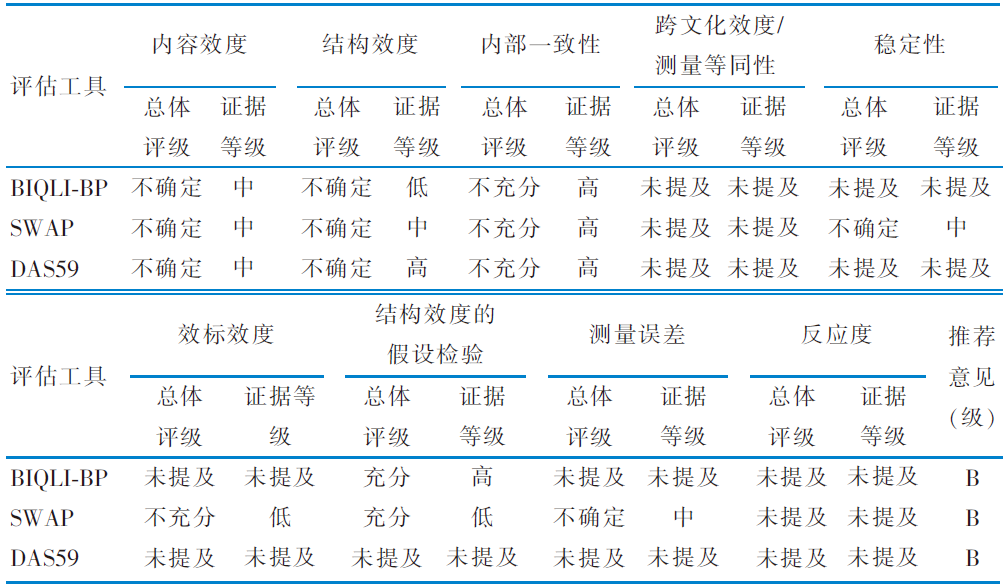 | 评估工具 | 内容效度 总体评级 | 内容效度 证据等级 | 结构效度 总体评级 | 结构效度 证据等级 | 内部一致性 总体评级 | 内部一致性 证据等级 | 跨文化效度/测量等同性 总体评级 | 跨文化效度/测量等同性 证据等级 | 稳定性 总体评级 | 稳定性 证据等级 |
|---|---|---|---|---|---|---|---|---|---|---|
| BIQLI-BP | 不确定 | 中 | 不确定 | 低 | 不充分 | 高 | 未提及 | 未提及 | 未提及 | 未提及 |
| SWAP | 不确定 | 中 | 不确定 | 中 | 不充分 | 高 | 未提及 | 未提及 | 不确定 | 中 |
| DAS59 | 不确定 | 中 | 不确定 | 高 | 不充分 | 高 | 未提及 | 未提及 | 未提及 | 未提及 |

| 评估工具 | 效标效度 总体评级 | 效标效度 证据等级 | 结构效度的假设检验 总体评级 | 结构效度的假设检验 证据等级 | 测量误差 总体评级 | 测量误差 证据等级 | 反应度 总体评级 | 反应度 证据等级 | 推荐意见（级） |
|---|---|---|---|---|---|---|---|---|---|
| BIQLI-BP | 未提及 | 未提及 | 充分 | 高 | 未提及 | 未提及 | 未提及 | 未提及 | B |
| SWAP | 不充分 | 低 | 充分 | 低 | 不确定 | 中 | 未提及 | 未提及 | B |
| DAS59 | 未提及 | 未提及 | 未提及 | 未提及 | 未提及 | 未提及 | 未提及 | 未提及 | B |